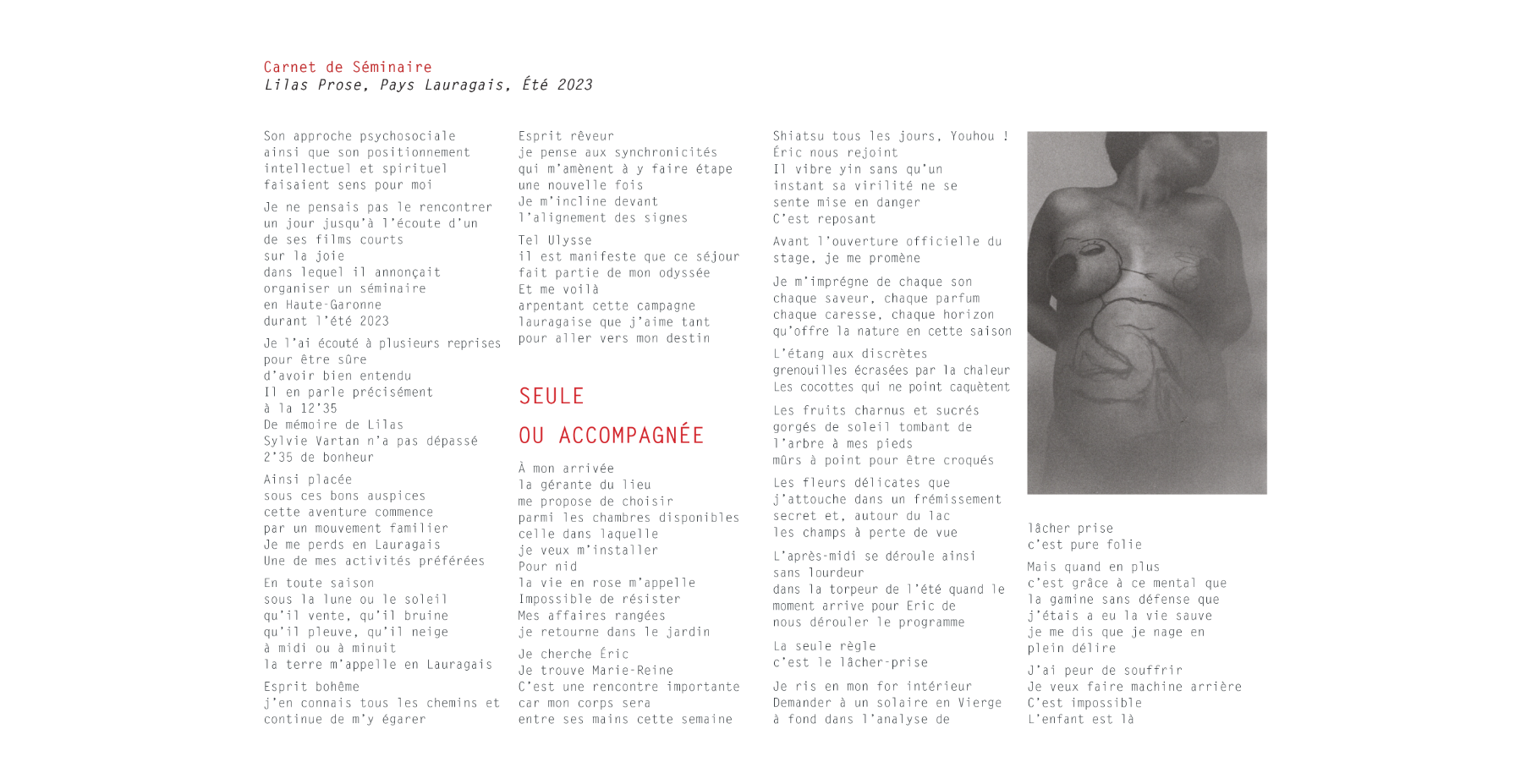 Carnet de Séminaire
Lilas Prose, Pays Lauragais, Été 2023

Son approche psychosociale ainsi que son positionnement intellectuel et spirituel faisaient sens pour moi

Je ne pensais pas le rencontrer un jour jusqu'à l'écoute d'un de ses films courts sur la joie dans lequel il annonçait organiser un séminaire en Haute-Garonne durant l'été 2023

Je l'ai écouté à plusieurs reprises pour être sûre d'avoir bien entendu Il en parle précisément à la 12'35 De mémoire de Lilas Sylvie Vartan n'a pas dépassé 2'35 de bonheur

Ainsi placée sous ces bons auspices cette aventure commence par un mouvement familier Je me perds en Lauragais Une de mes activités préférées

En toute saison sous la lune ou le soleil qu'il vente, qu'il bruine qu'il pleuve, qu'il neige à midi ou à minuit la terre m'appelle en Lauragais

Esprit bohême j'en connais tous les chemins et continue de m'y égarer

Esprit rêveur je pense aux synchronicités qui m'amènent à y faire étape une nouvelle fois Je m'incline devant l'alignement des signes

Tel Ulysse il est manifeste que ce séjour fait partie de mon odyssée Et me voilà arpentant cette campagne lauragaise que j'aime tant pour aller vers mon destin

SEULE
OU ACCOMPAGNÉE

À mon arrivée la gérante du lieu me propose de choisir parmi les chambres disponibles celle dans laquelle je veux m'installer Pour nid la vie en rose m'appelle Impossible de résister Mes affaires rangées je retourne dans le jardin

Je cherche Éric Je trouve Marie-Reine C'est une rencontre importante car mon corps sera entre ses mains cette semaine

Shiatsu tous les jours, Youhou ! Éric nous rejoint Il vibre yin sans qu'un instant sa virilité ne se sente mise en danger C'est reposant

Avant l'ouverture officielle du stage, je me promène

Je m'imprégne de chaque son chaque saveur, chaque parfum chaque caresse, chaque horizon qu'offre la nature en cette saison

L'étang aux discrètes grenouilles écrasées par la chaleur Les cocottes qui ne point caquètent

Les fruits charnus et sucrés gorgés de soleil tombant de l'arbre à mes pieds mûrs à point pour être croqués

Les fleurs délicates que j'attouche dans un frémissement secret et, autour du lac les champs à perte de vue

L'après-midi se déroule ainsi sans lourdeur dans la torpeur de l'été quand le moment arrive pour Eric de nous dérouler le programme

La seule règle c'est le lâcher-prise

Je ris en mon for intérieur Demander à un solaire en Vierge à fond dans l'analyse de

lâcher prise c'est pure folie

Mais quand en plus c'est grâce à ce mental que la gamine sans défense que j'étais a eu la vie sauve je me dis que je nage en plein délire

J'ai peur de souffrir Je veux faire machine arrière C'est impossible L'enfant est là